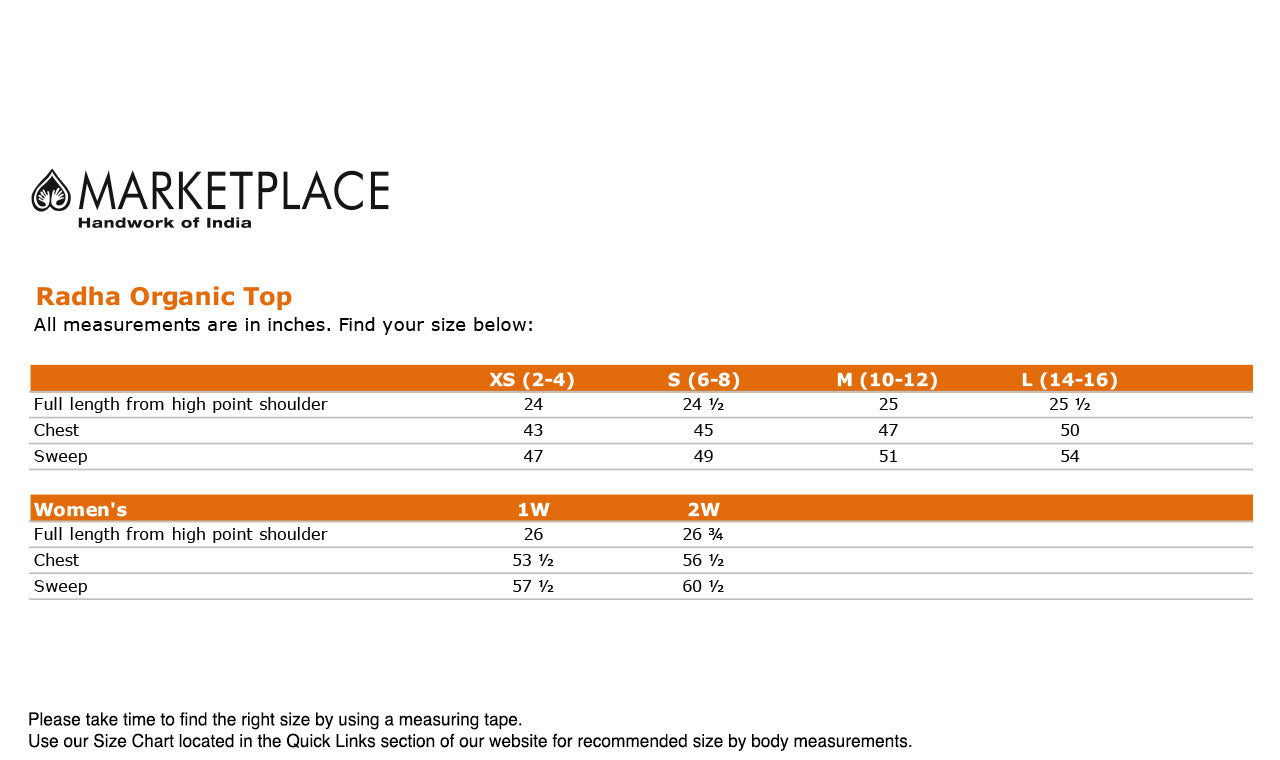 MARKETPLACE
Handwork of India

Radha Organic Top
All measurements are in inches. Find your size below:

| | XS (2-4) | S (6-8) | M (10-12) | L (14-16) |
|---|---|---|---|---|
| Full length from high point shoulder | 24 | 24 ½ | 25 | 25 ½ |
| Chest | 43 | 45 | 47 | 50 |
| Sweep | 47 | 49 | 51 | 54 |

| Women's | 1W | 2W |
|---|---|---|
| Full length from high point shoulder | 26 | 26 ¾ |
| Chest | 53 ½ | 56 ½ |
| Sweep | 57 ½ | 60 ½ |

Please take time to find the right size by using a measuring tape.
Use our Size Chart located in the Quick Links section of our website for recommended size by body measurements.